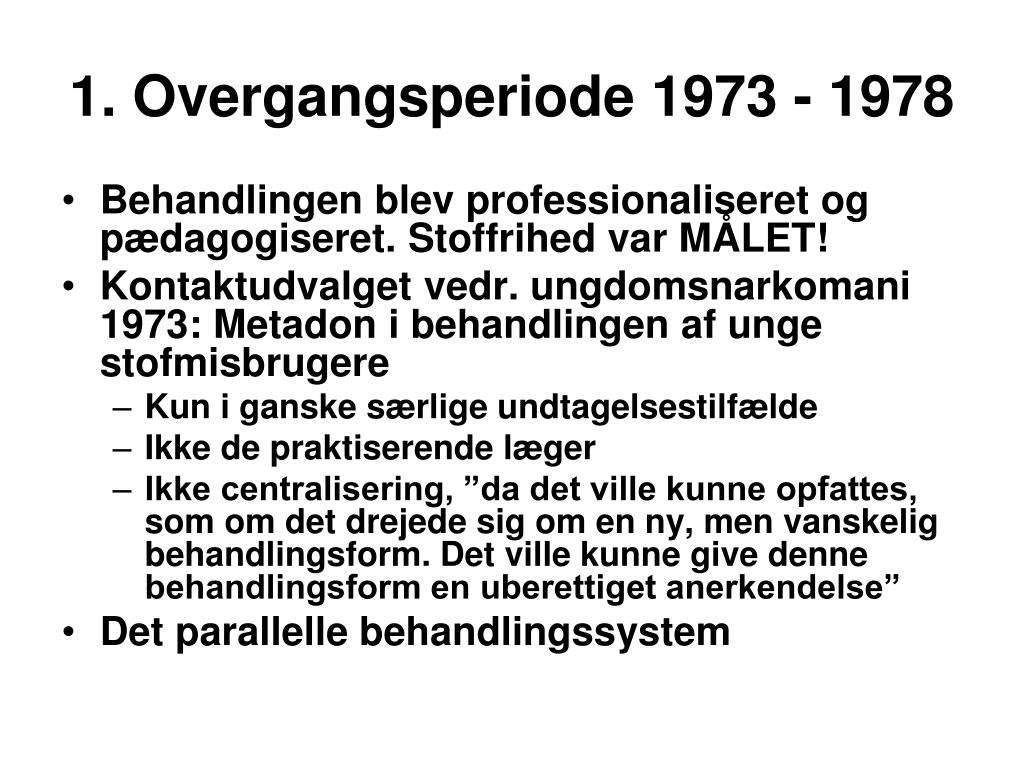 1. Overgangsperiode 1973 - 1978

• Behandlingen blev professionaliseret og pædagogiseret. Stoffrihed var MÅLET!
• Kontaktudvalget vedr. ungdomsnarkomani 1973: Metadon i behandlingen af unge stofmisbrugere
  – Kun i ganske særlige undtagelsestilfælde
  – Ikke de praktiserende læger
  – Ikke centralisering, ”da det ville kunne opfattes, som om det drejede sig om en ny, men vanskelig behandlingsform. Det ville kunne give denne behandlingsform en uberettiget anerkendelse”
• Det parallelle behandlingssystem